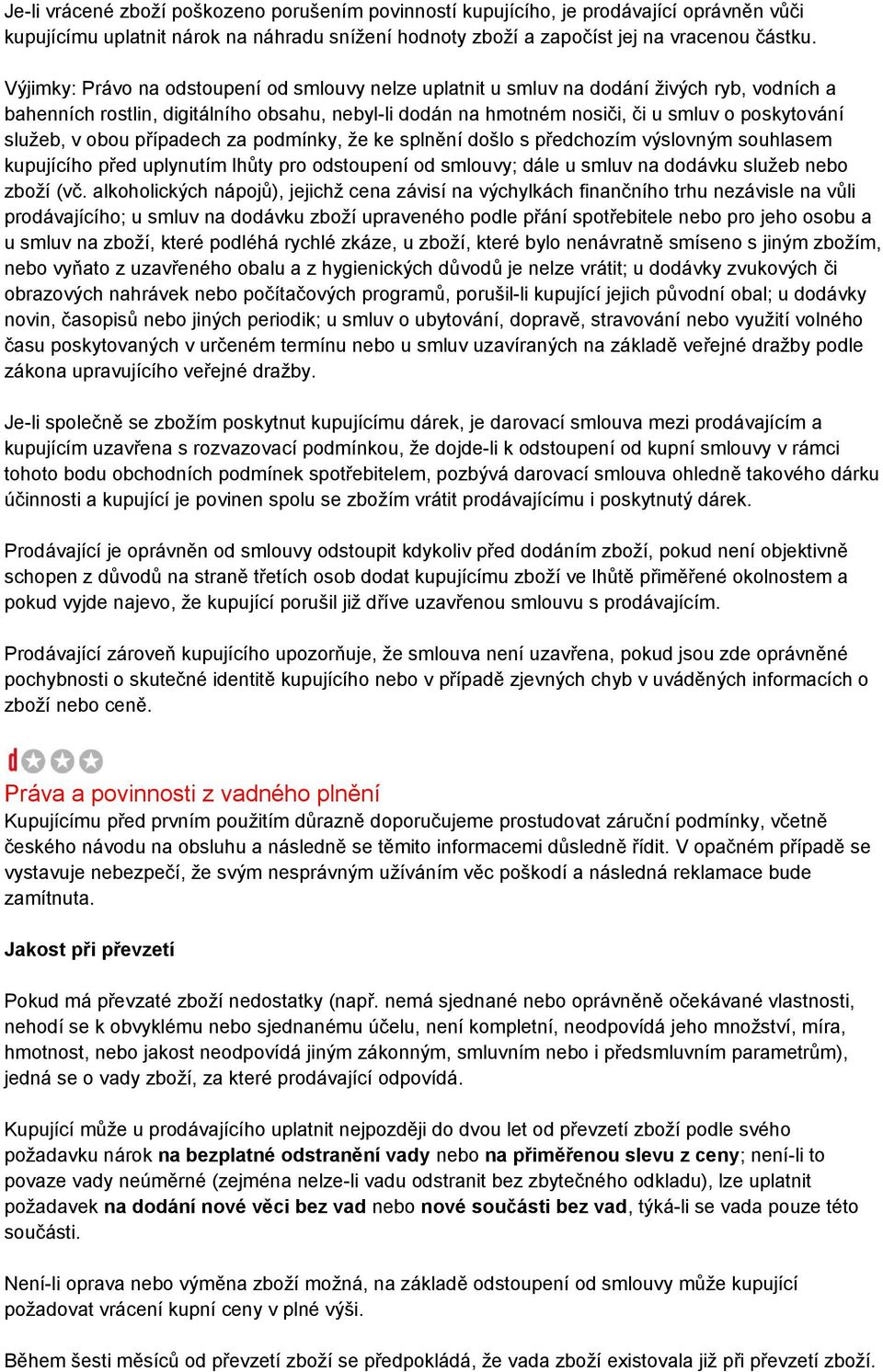 Je-li vrácené zboží poškozeno porušením povinností kupujícího, je prodávající oprávněn vůči kupujícímu uplatnit nárok na náhradu snížení hodnoty zboží a započíst jej na vracenou částku.

Výjimky: Právo na odstoupení od smlouvy nelze uplatnit u smluv na dodání živých ryb, vodních a bahenních rostlin, digitálního obsahu, nebyl-li dodán na hmotném nosiči, či u smluv o poskytování služeb, v obou případech za podmínky, že ke splnění došlo s předchozím výslovným souhlasem kupujícího před uplynutím lhůty pro odstoupení od smlouvy; dále u smluv na dodávku služeb nebo zboží (vč. alkoholických nápojů), jejichž cena závisí na výchylkách finančního trhu nezávisle na vůli prodávajícího; u smluv na dodávku zboží upraveného podle přání spotřebitele nebo pro jeho osobu a u smluv na zboží, které podléhá rychlé zkáze, u zboží, které bylo nenávratně smíseno s jiným zbožím, nebo vyňato z uzavřeného obalu a z hygienických důvodů je nelze vrátit; u dodávky zvukových či obrazových nahrávek nebo počítačových programů, porušil-li kupující jejich původní obal; u dodávky novin, časopisů nebo jiných periodik; u smluv o ubytování, dopravě, stravování nebo využití volného času poskytovaných v určeném termínu nebo u smluv uzavíraných na základě veřejné dražby podle zákona upravujícího veřejné dražby.

Je-li společně se zbožím poskytnut kupujícímu dárek, je darovací smlouva mezi prodávajícím a kupujícím uzavřena s rozvazovací podmínkou, že dojde-li k odstoupení od kupní smlouvy v rámci tohoto bodu obchodních podmínek spotřebitelem, pozbývá darovací smlouva ohledně takového dárku účinnosti a kupující je povinen spolu se zbožím vrátit prodávajícímu i poskytnutý dárek.

Prodávající je oprávněn od smlouvy odstoupit kdykoliv před dodáním zboží, pokud není objektivně schopen z důvodů na straně třetích osob dodat kupujícímu zboží ve lhůtě přiměřené okolnostem a pokud vyjde najevo, že kupující porušil již dříve uzavřenou smlouvu s prodávajícím.

Prodávající zároveň kupujícího upozorňuje, že smlouva není uzavřena, pokud jsou zde oprávněné pochybnosti o skutečné identitě kupujícího nebo v případě zjevných chyb v uváděných informacích o zboží nebo ceně.

d

Práva a povinnosti z vadného plnění
Kupujícímu před prvním použitím důrazně doporučujeme prostudovat záruční podmínky, včetně českého návodu na obsluhu a následně se těmito informacemi důsledně řídit. V opačném případě se vystavuje nebezpečí, že svým nesprávným užíváním věc poškodí a následná reklamace bude zamítnuta.

Jakost při převzetí

Pokud má převzaté zboží nedostatky (např. nemá sjednané nebo oprávněně očekávané vlastnosti, nehodí se k obvyklému nebo sjednanému účelu, není kompletní, neodpovídá jeho množství, míra, hmotnost, nebo jakost neodpovídá jiným zákonným, smluvním nebo i předsmluvním parametrům), jedná se o vady zboží, za které prodávající odpovídá.

Kupující může u prodávajícího uplatnit nejpozději do dvou let od převzetí zboží podle svého požadavku nárok na bezplatné odstranění vady nebo na přiměřenou slevu z ceny; není-li to povaze vady neúměrné (zejména nelze-li vadu odstranit bez zbytečného odkladu), lze uplatnit požadavek na dodání nové věci bez vad nebo nové součásti bez vad, týká-li se vada pouze této součásti.

Není-li oprava nebo výměna zboží možná, na základě odstoupení od smlouvy může kupující požadovat vrácení kupní ceny v plné výši.

Během šesti měsíců od převzetí zboží se předpokládá, že vada zboží existovala již při převzetí zboží.